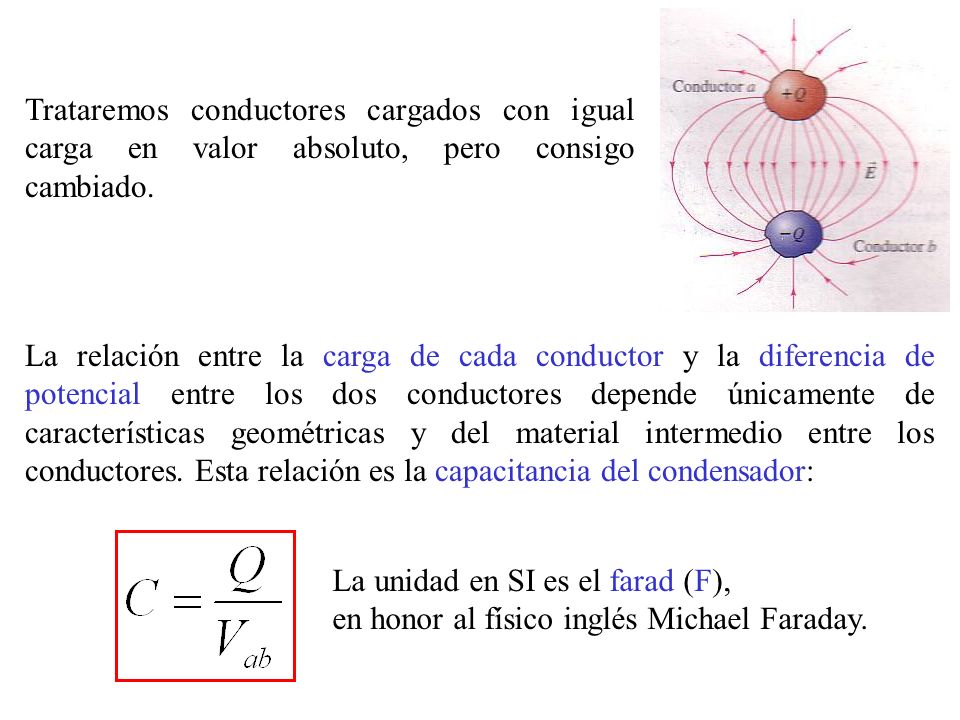 Trataremos conductores cargados con igual carga en valor absoluto, pero consigo cambiado.

Conductor $a$
$+Q$
$\vec{E}$
$-Q$
Conductor $b$

La relación entre la carga de cada conductor y la diferencia de potencial entre los dos conductores depende únicamente de características geométricas y del material intermedio entre los conductores. Esta relación es la capacitancia del condensador:

$C = \frac{Q}{V_{ab}}$

La unidad en SI es el farad (F), en honor al físico inglés Michael Faraday.